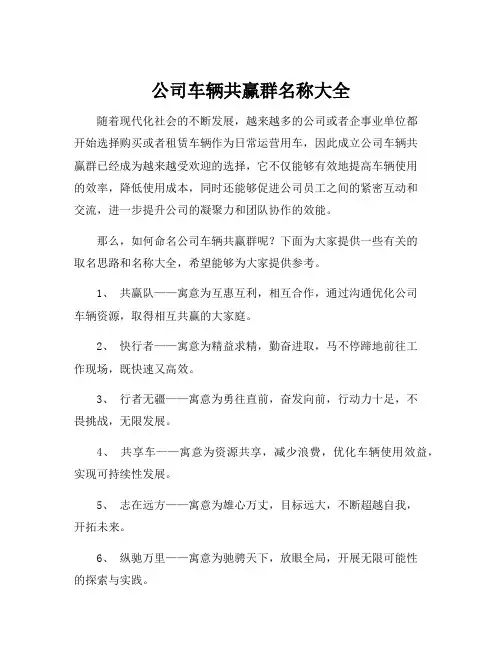 公司车辆共赢群名称大全

随着现代化社会的不断发展，越来越多的公司或者企事业单位都开始选择购买或者租赁车辆作为日常运营用车，因此成立公司车辆共赢群已经成为越来越受欢迎的选择，它不仅能够有效地提高车辆使用的效率，降低使用成本，同时还能够促进公司员工之间的紧密互动和交流，进一步提升公司的凝聚力和团队协作的效能。

那么，如何命名公司车辆共赢群呢？下面为大家提供一些有关的取名思路和名称大全，希望能够为大家提供参考。

1、 共赢队——寓意为互惠互利，相互合作，通过沟通优化公司车辆资源，取得相互共赢的大家庭。

2、 快行者——寓意为精益求精，勤奋进取，马不停蹄地前往工作现场，既快速又高效。

3、 行者无疆——寓意为勇往直前，奋发向前，行动力十足，不畏挑战，无限发展。

4、 共享车——寓意为资源共享，减少浪费，优化车辆使用效益，实现可持续性发展。

5、 志在远方——寓意为雄心万丈，目标远大，不断超越自我，开拓未来。

6、 纵驰万里——寓意为驰骋天下，放眼全局，开展无限可能性的探索与实践。